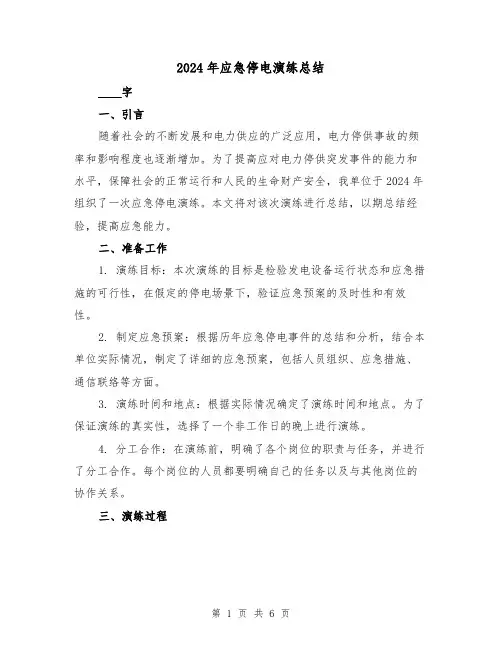 2024年应急停电演练总结

____字

一、引言

随着社会的不断发展和电力供应的广泛应用，电力停供事故的频率和影响程度也逐渐增加。为了提高应对电力停供突发事件的能力和水平，保障社会的正常运行和人民的生命财产安全，我单位于2024年组织了一次应急停电演练。本文将对该次演练进行总结，以期总结经验，提高应急能力。

二、准备工作

1. 演练目标：本次演练的目标是检验发电设备运行状态和应急措施的可行性，在假定的停电场景下，验证应急预案的及时性和有效性。

2. 制定应急预案：根据历年应急停电事件的总结和分析，结合本单位实际情况，制定了详细的应急预案，包括人员组织、应急措施、通信联络等方面。

3. 演练时间和地点：根据实际情况确定了演练时间和地点。为了保证演练的真实性，选择了一个非工作日的晚上进行演练。

4. 分工合作：在演练前，明确了各个岗位的职责与任务，并进行了分工合作。每个岗位的人员都要明确自己的任务以及与其他岗位的协作关系。

三、演练过程

第 1 页 共 6 页